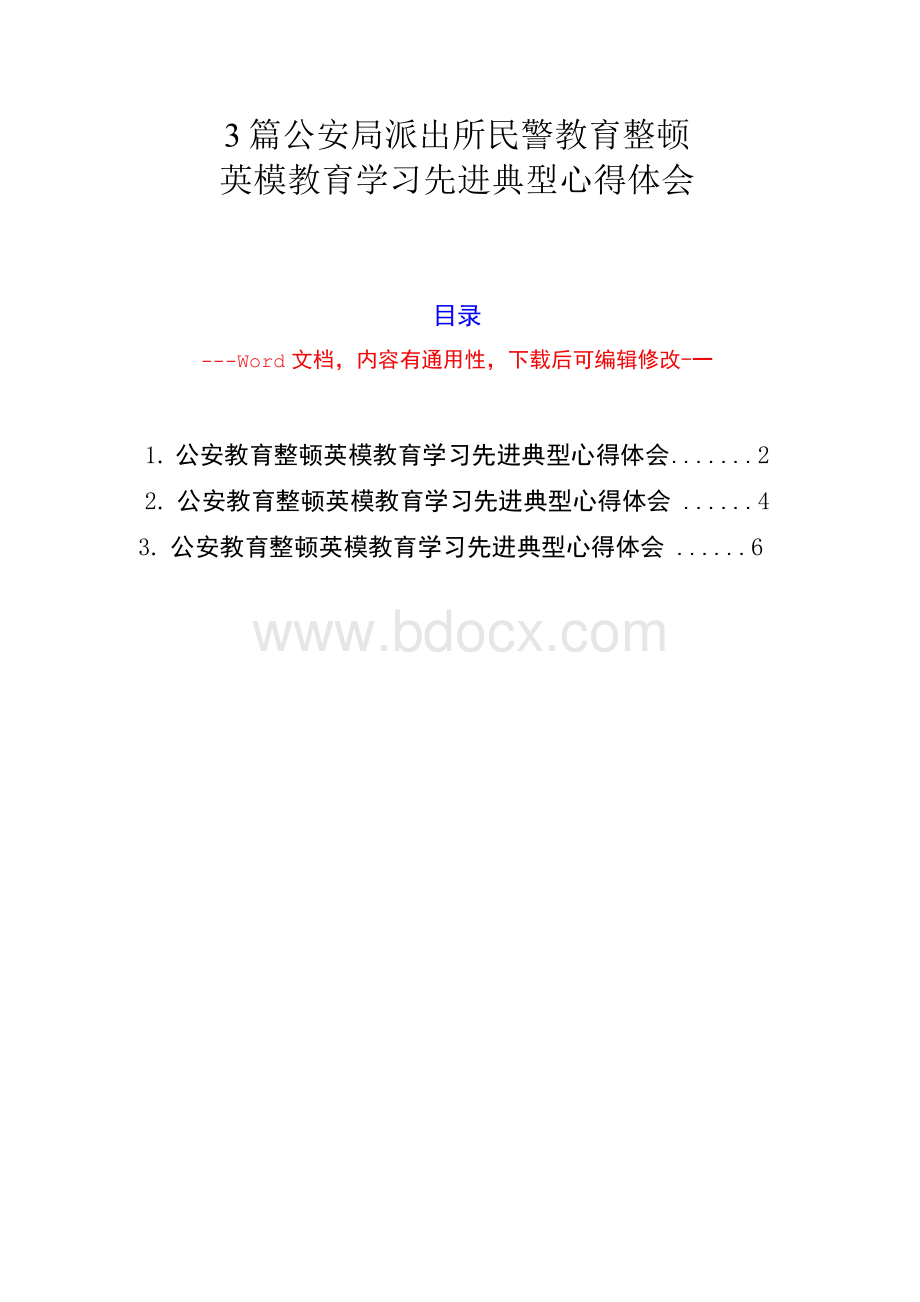 3篇公安局派出所民警教育整顿
英模教育学习先进典型心得体会

目录

---Word文档，内容有通用性，下载后可编辑修改-一

1. 公安教育整顿英模教育学习先进典型心得体会.......2

2. 公安教育整顿英模教育学习先进典型心得体会 ......4

3. 公安教育整顿英模教育学习先进典型心得体会 ......6

www.bdocx.com